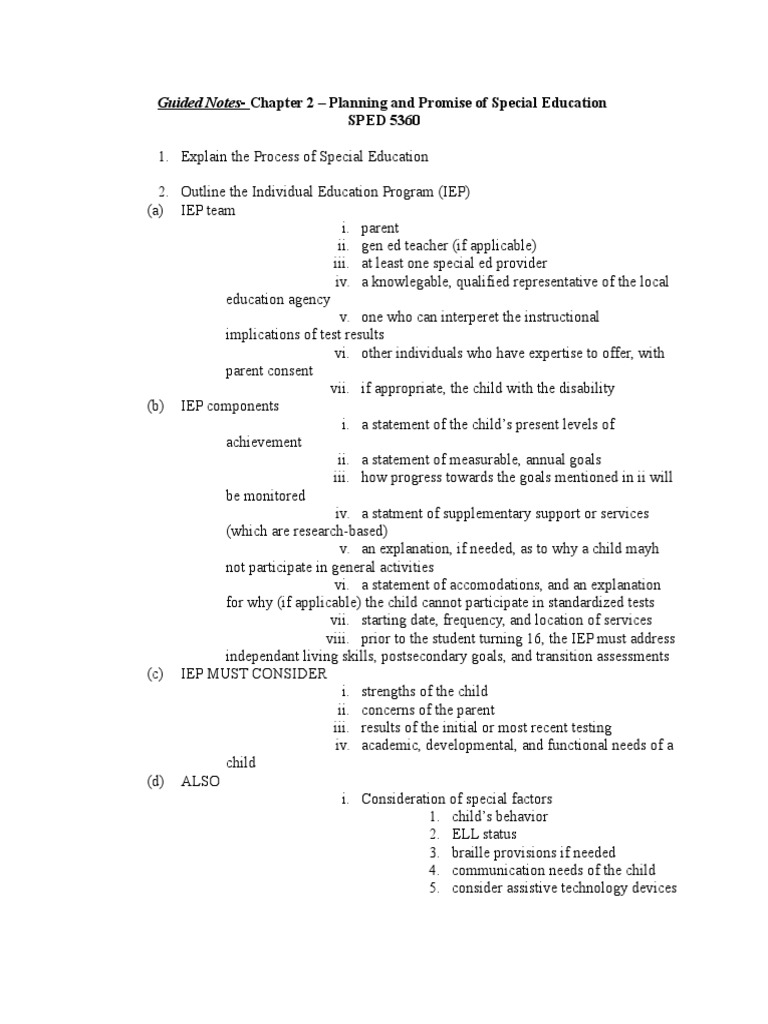 Guided Notes- Chapter 2 – Planning and Promise of Special Education
SPED 5360

1. Explain the Process of Special Education

2. Outline the Individual Education Program (IEP)

(a) IEP team

i. parent

ii. gen ed teacher (if applicable)

iii. at least one special ed provider

iv. a knowlegable, qualified representative of the local education agency

v. one who can interperet the instructional implications of test results

vi. other individuals who have expertise to offer, with parent consent

vii. if appropriate, the child with the disability

(b) IEP components

i. a statement of the child's present levels of achievement

ii. a statement of measurable, annual goals

iii. how progress towards the goals mentioned in ii will be monitored

iv. a statment of supplementary support or services (which are research-based)

v. an explanation, if needed, as to why a child mayh not participate in general activities

vi. a statement of accomodations, and an explanation for why (if applicable) the child cannot participate in standardized tests

vii. starting date, frequency, and location of services

viii. prior to the student turning 16, the IEP must address independant living skills, postsecondary goals, and transition assessments

(c) IEP MUST CONSIDER

i. strengths of the child

ii. concerns of the parent

iii. results of the initial or most recent testing

iv. academic, developmental, and functional needs of a child

(d) ALSO

i. Consideration of special factors

1. child's behavior

2. ELL status

3. braille provisions if needed

4. communication needs of the child

5. consider assistive technology devices